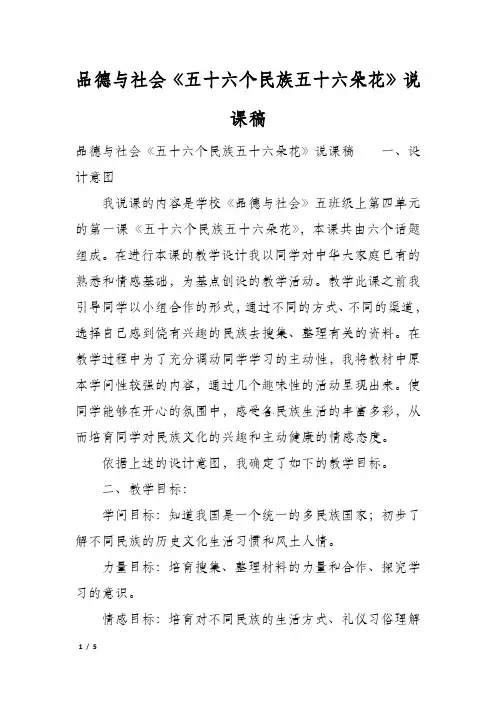 品德与社会《五十六个民族五十六朵花》说课稿

品德与社会《五十六个民族五十六朵花》说课稿　　一、设计意图

我说课的内容是学校《品德与社会》五班级上第四单元的第一课《五十六个民族五十六朵花》，本课共由六个话题组成。在进行本课的教学设计我以同学对中华大家庭已有的熟悉和情感基础，为基点创设的教学活动。教学此课之前我引导同学以小组合作的形式，通过不同的方式、不同的渠道，选择自己感到饶有兴趣的民族去搜集、整理有关的资料。在教学过程中为了充分调动同学学习的主动性，我将教材中原本学问性较强的内容，通过几个趣味性的活动呈现出来。使同学能够在开心的氛围中，感受各民族生活的丰富多彩，从而培育同学对民族文化的兴趣和主动健康的情感态度。

依据上述的设计意图，我确定了如下的教学目标。

二、教学目标：

学问目标：知道我国是一个统一的多民族国家；初步了解不同民族的历史文化生活习惯和风土人情。

力量目标：培育搜集、整理材料的力量和合作、探究学习的意识。

情感目标：培育对不同民族的生活方式、礼仪习俗理解

1 / 5